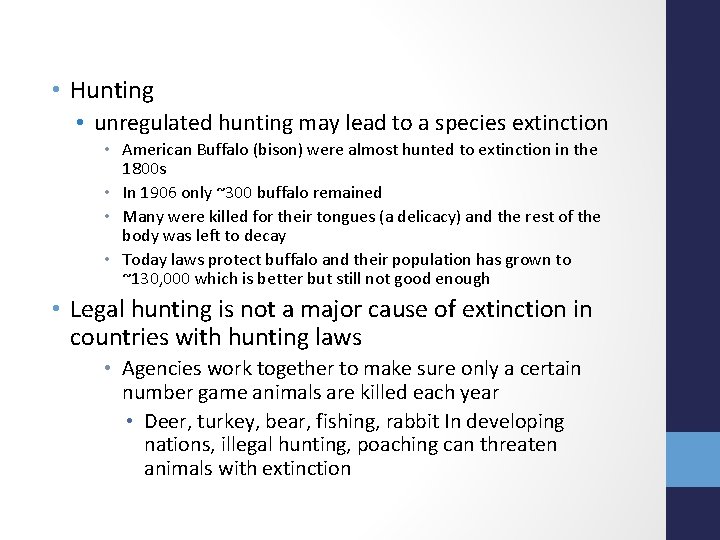 • Hunting
• unregulated hunting may lead to a species extinction
• American Buffalo (bison) were almost hunted to extinction in the 1800s
• In 1906 only ~300 buffalo remained
• Many were killed for their tongues (a delicacy) and the rest of the body was left to decay
• Today laws protect buffalo and their population has grown to ~130,000 which is better but still not good enough
• Legal hunting is not a major cause of extinction in countries with hunting laws
• Agencies work together to make sure only a certain number game animals are killed each year
• Deer, turkey, bear, fishing, rabbit In developing nations, illegal hunting, poaching can threaten animals with extinction